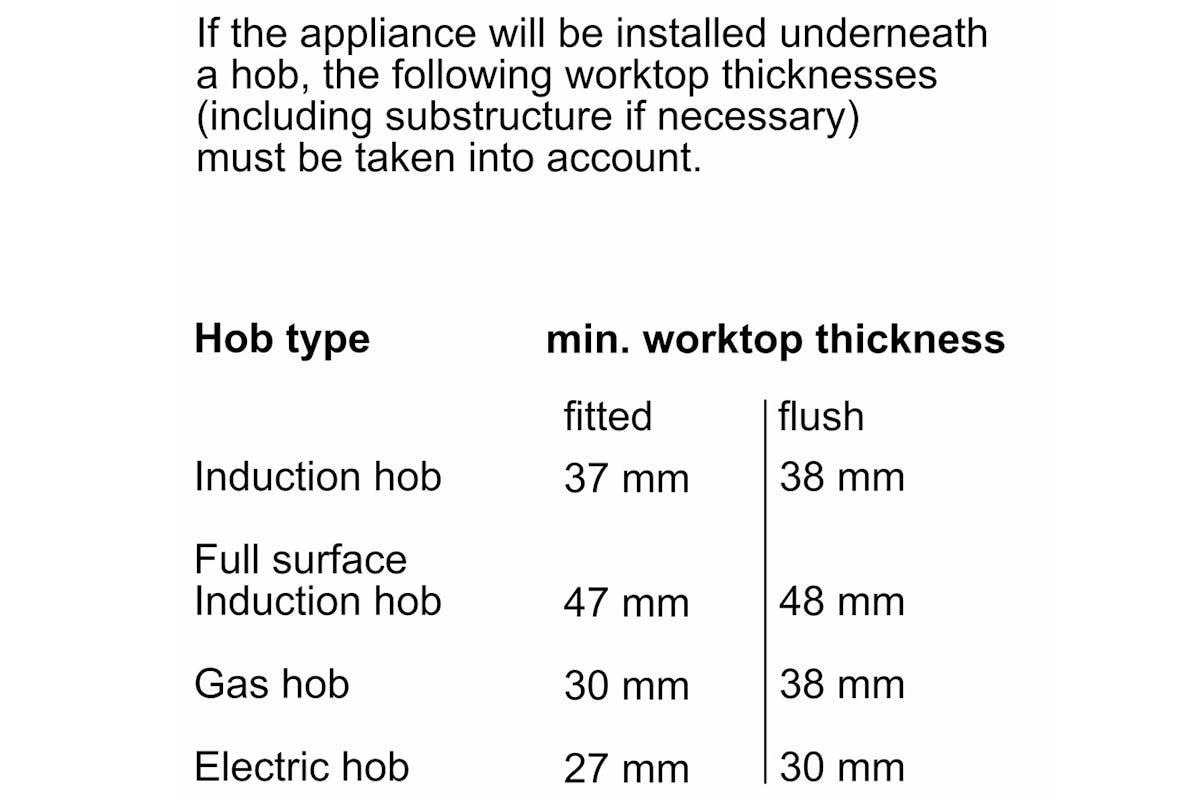 If the appliance will be installed underneath a hob, the following worktop thicknesses (including substructure if necessary) must be taken into account.

| Hob type | min. worktop thickness | |
|---|---|---|
| | fitted | flush |
| Induction hob | 37 mm | 38 mm |
| Full surface Induction hob | 47 mm | 48 mm |
| Gas hob | 30 mm | 38 mm |
| Electric hob | 27 mm | 30 mm |